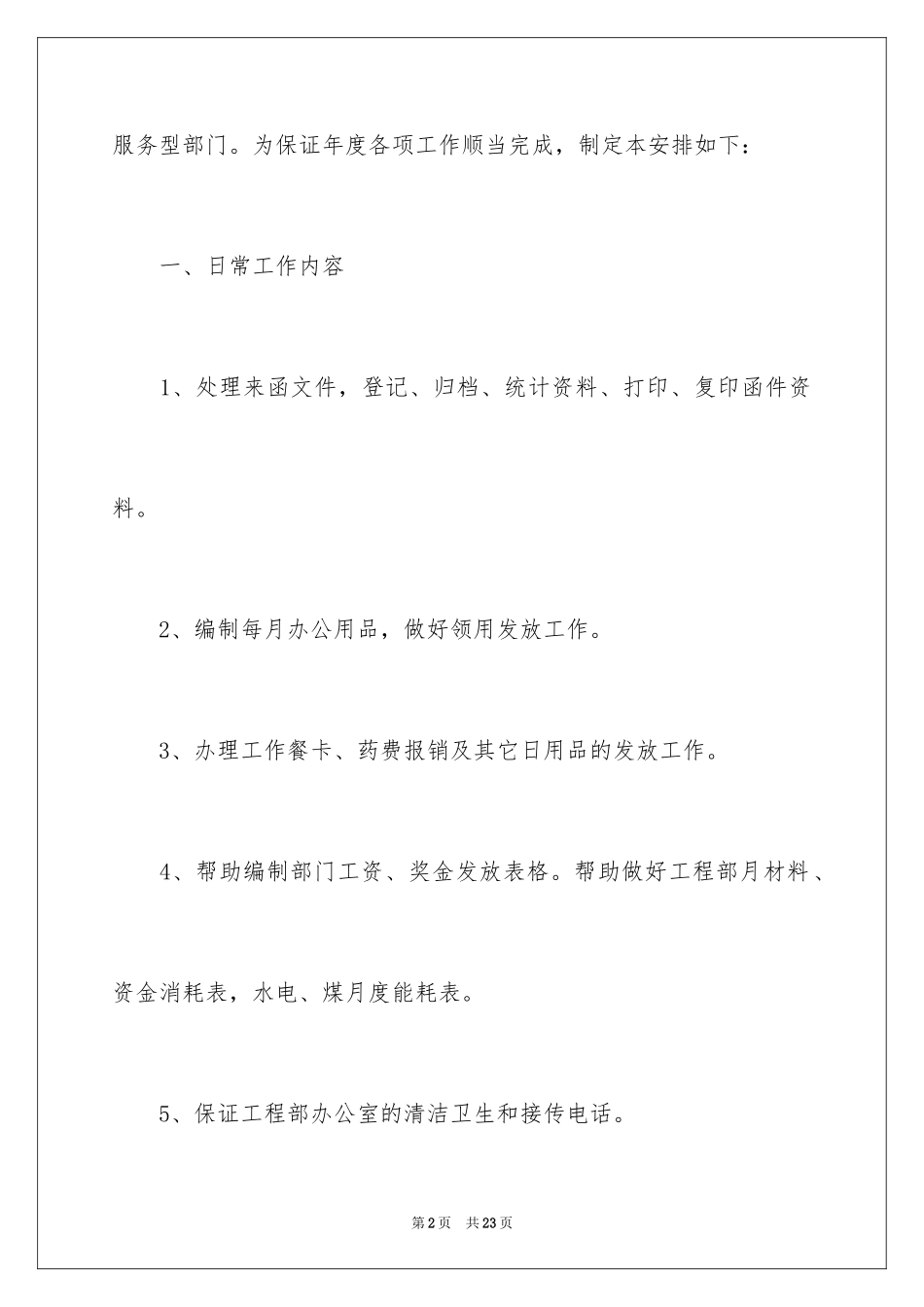 服务型部门。为保证年度各项工作顺当完成，制定本安排如下：

一、日常工作内容

1、处理来函文件，登记、归档、统计资料、打印、复印函件资料。

2、编制每月办公用品，做好领用发放工作。

3、办理工作餐卡、药费报销及其它日用品的发放工作。

4、帮助编制部门工资、奖金发放表格。帮助做好工程部月材料、资金消耗表，水电、煤月度能耗表。

5、保证工程部办公室的清洁卫生和接传电话。

第2页　共23页